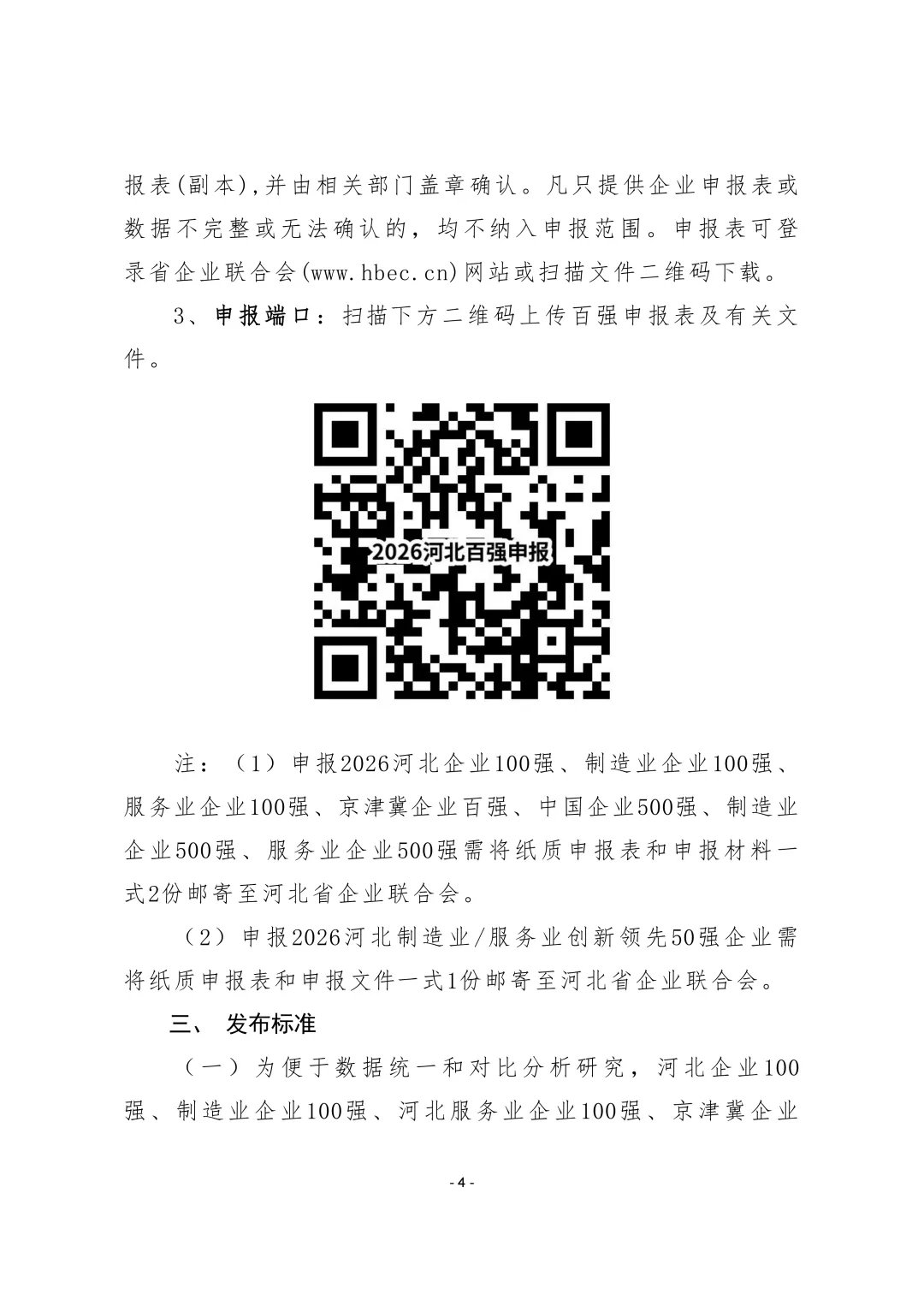 报表(副本),并由相关部门盖章确认。凡只提供企业申报表或数据不完整或无法确认的，均不纳入申报范围。申报表可登录省企业联合会(www.hbec.cn)网站或扫描文件二维码下载。

3、申报端口：扫描下方二维码上传百强申报表及有关文件。

2026河北百强申报

注：（1）申报2026河北企业100强、制造业企业100强、服务业企业100强、京津冀企业百强、中国企业500强、制造业企业500强、服务业企业500强需将纸质申报表和申报材料一式2份邮寄至河北省企业联合会。

（2）申报2026河北制造业/服务业创新领先50强企业需将纸质申报表和申报文件一式1份邮寄至河北省企业联合会。

三、 发布标准

（一）为便于数据统一和对比分析研究，河北企业100强、制造业企业100强、河北服务业企业100强、京津冀企业

- 4 -